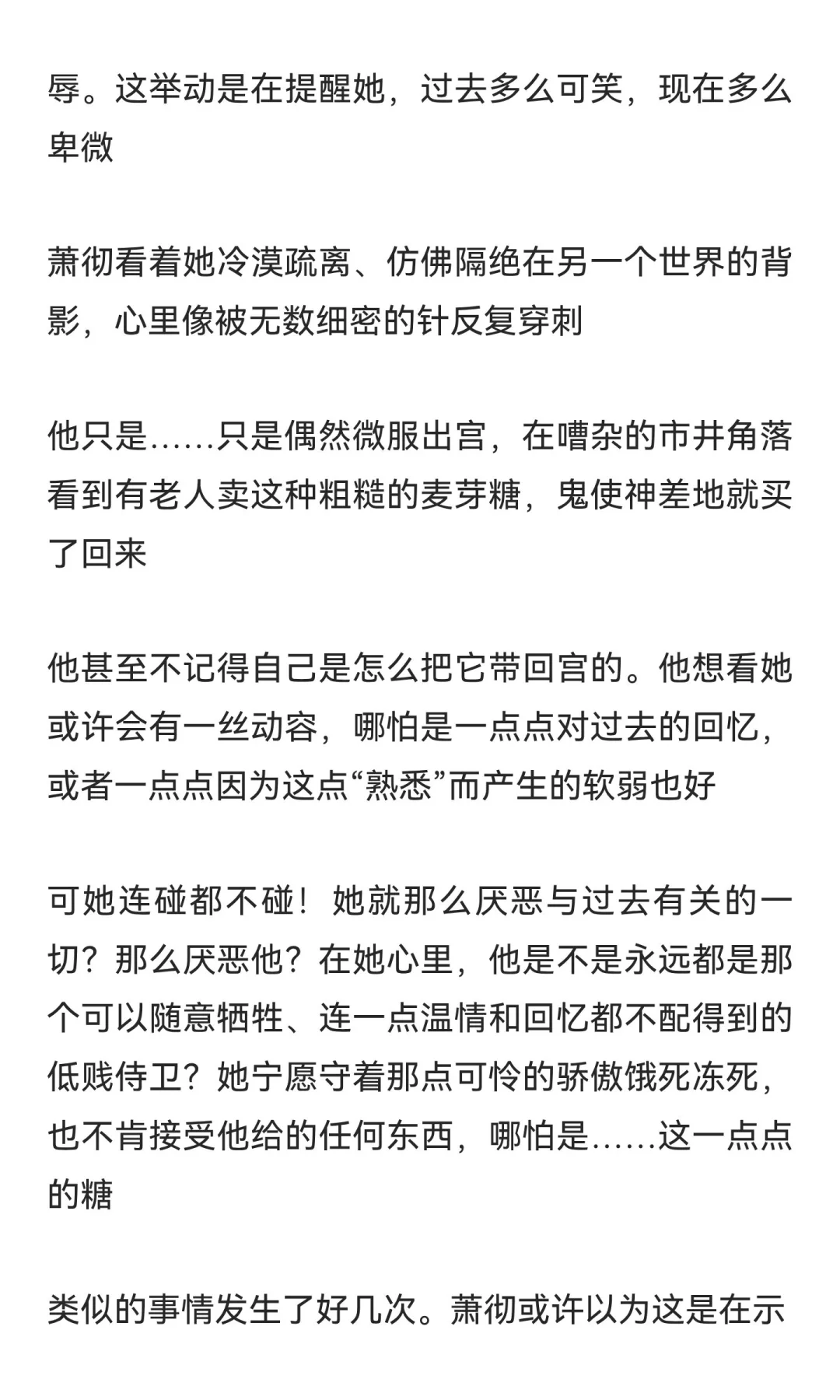 辱。这举动是在提醒她，过去多么可笑，现在多么卑微

萧彻看着她冷漠疏离、仿佛隔绝在另一个世界的背影，心里像被无数细密的针反复穿刺

他只是……只是偶然微服出宫，在嘈杂的市井角落看到有老人卖这种粗糙的麦芽糖，鬼使神差地就买了回来

他甚至不记得自己是怎么把它带回宫的。他想看她或许会有一丝动容，哪怕是一点点对过去的回忆，或者一点点因为这点“熟悉”而产生的软弱也好

可她连碰都不碰！她就那么厌恶与过去有关的一切？那么厌恶他？在她心里，他是不是永远都是那个可以随意牺牲、连一点温情和回忆都不配得到的低贱侍卫？她宁愿守着那点可怜的骄傲饿死冻死，也不肯接受他给的任何东西，哪怕是……这一点点的糖

类似的事情发生了好几次。萧彻或许以为这是在示